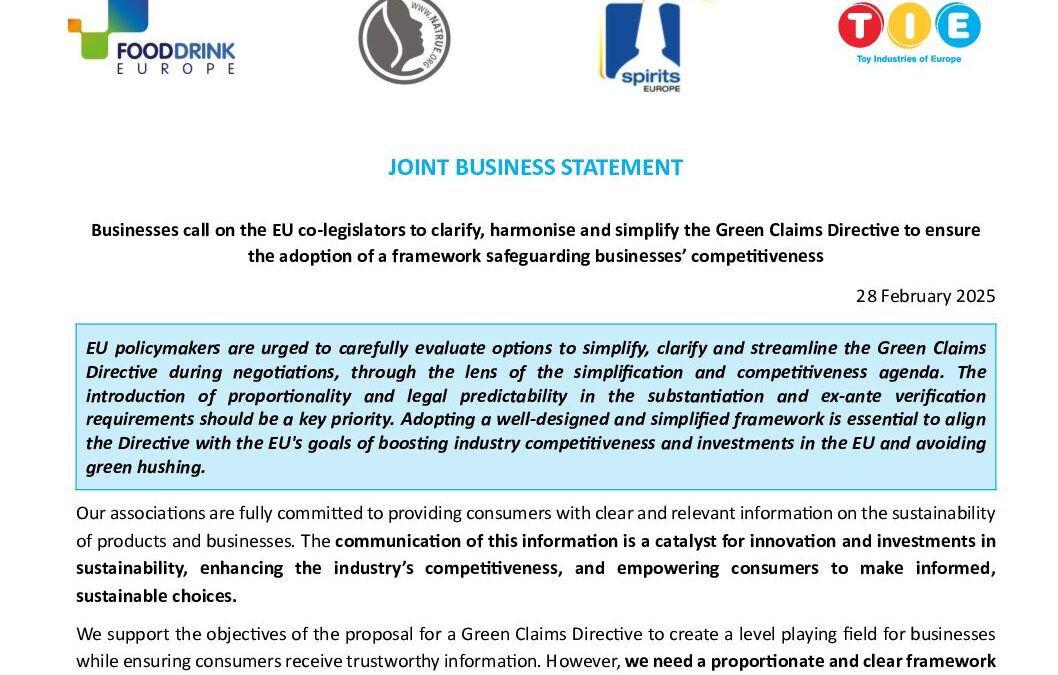 FOODDRINK
EUROPE

WWW.NATRUE.ORG

spirits
EUROPE

TIE
Toy Industries of Europe

JOINT BUSINESS STATEMENT

Businesses call on the EU co-legislators to clarify, harmonise and simplify the Green Claims Directive to ensure the adoption of a framework safeguarding businesses' competitiveness

28 February 2025

EU policymakers are urged to carefully evaluate options to simplify, clarify and streamline the Green Claims Directive during negotiations, through the lens of the simplification and competitiveness agenda. The introduction of proportionality and legal predictability in the substantiation and ex-ante verification requirements should be a key priority. Adopting a well-designed and simplified framework is essential to align the Directive with the EU's goals of boosting industry competitiveness and investments in the EU and avoiding green hushing.

Our associations are fully committed to providing consumers with clear and relevant information on the sustainability of products and businesses. The communication of this information is a catalyst for innovation and investments in sustainability, enhancing the industry's competitiveness, and empowering consumers to make informed, sustainable choices.

We support the objectives of the proposal for a Green Claims Directive to create a level playing field for businesses while ensuring consumers receive trustworthy information. However, we need a proportionate and clear framework